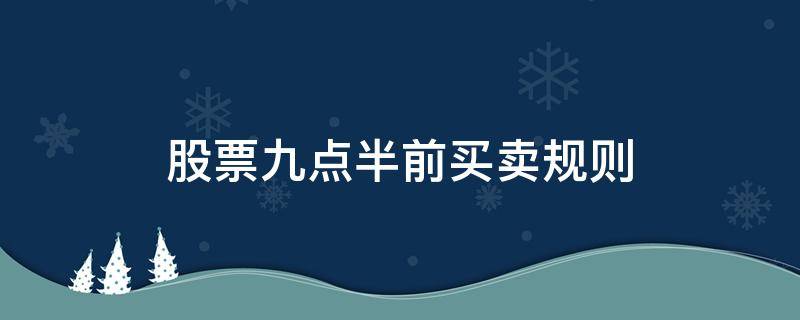 股票九点半前买卖规则